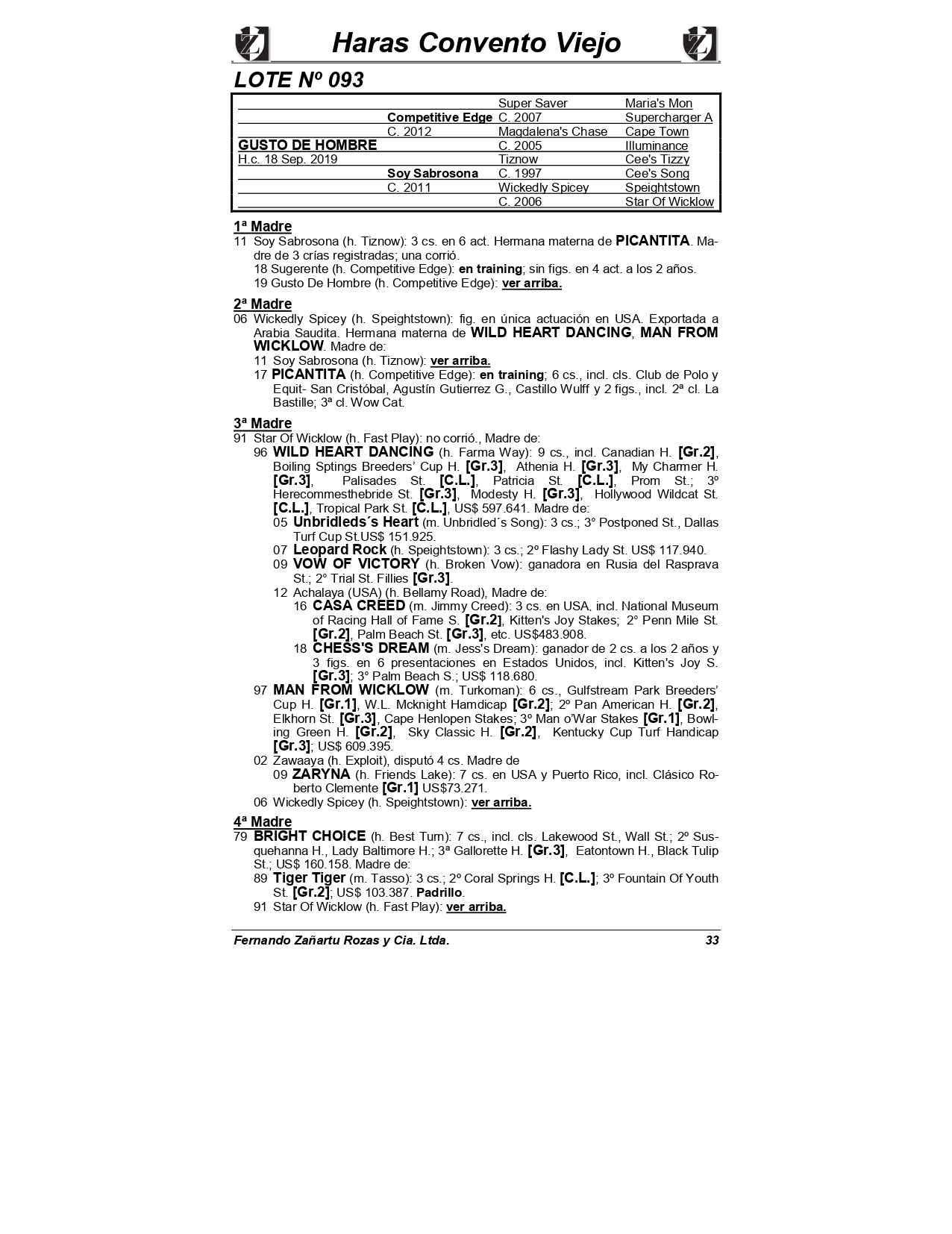 Haras Convento Viejo

LOTE Nº 093

| | | | |
|---|---|---|---|
| | | Super Saver | Maria's Mon |
| | Competitive Edge | C. 2007 | Supercharger A |
| | C. 2012 | Magdalena's Chase | Cape Town |
| GUSTO DE HOMBRE | | C. 2005 | Illuminance |
| H.c. 18 Sep. 2019 | | Tiznow | Cee's Tizzy |
| | Soy Sabrosona | C. 1997 | Cee's Song |
| | C. 2011 | Wickedly Spicey | Speightstown |
| | | C. 2006 | Star Of Wicklow |

1ª Madre
11 Soy Sabrosona (h. Tiznow): 3 cs. en 6 act. Hermana materna de PICANTITA. Madre de 3 crías registradas; una corrió.
18 Sugerente (h. Competitive Edge): en training; sin figs. en 4 act. a los 2 años.
19 Gusto De Hombre (h. Competitive Edge): ver arriba.

2ª Madre
06 Wickedly Spicey (h. Speightstown): fig. en única actuación en USA. Exportada a Arabia Saudita. Hermana materna de WILD HEART DANCING, MAN FROM WICKLOW. Madre de:
11 Soy Sabrosona (h. Tiznow): ver arriba.
17 PICANTITA (h. Competitive Edge): en training; 6 cs., incl. cls. Club de Polo y Equit- San Cristóbal, Agustín Gutierrez G., Castillo Wulff y 2 figs., incl. 2ª cl. La Bastille; 3ª cl. Wow Cat.

3ª Madre
91 Star Of Wicklow (h. Fast Play): no corrió., Madre de:
96 WILD HEART DANCING (h. Farma Way): 9 cs., incl. Canadian H. [Gr.2], Boiling Sptings Breeders' Cup H. [Gr.3], Athenia H. [Gr.3], My Charmer H. [Gr.3], Palisades St. [C.L.], Patricia St. [C.L.], Prom St.; 3º Herecommesthebride St. [Gr.3], Modesty H. [Gr.3], Hollywood Wildcat St. [C.L.], Tropical Park St. [C.L.], US$ 597.641. Madre de:
05 Unbridleds´s Heart (m. Unbridled´s Song): 3 cs.; 3° Postponed St., Dallas Turf Cup St.US$ 151.925.
07 Leopard Rock (h. Speightstown): 3 cs.; 2º Flashy Lady St. US$ 117.940.
09 VOW OF VICTORY (h. Broken Vow): ganadora en Rusia del Rasprava St.; 2° Trial St. Fillies [Gr.3].
12 Achalaya (USA) (h. Bellamy Road), Madre de:
16 CASA CREED (m. Jimmy Creed): 3 cs. en USA, incl. National Museum of Racing Hall of Fame S. [Gr.2], Kitten's Joy Stakes; 2° Penn Mile St. [Gr.2], Palm Beach St. [Gr.3], etc. US$483.908.
18 CHESS'S DREAM (m. Jess's Dream): ganador de 2 cs. a los 2 años y 3 figs. en 6 presentaciones en Estados Unidos, incl. Kitten's Joy S. [Gr.3]; 3° Palm Beach S.; US$ 118.680.
97 MAN FROM WICKLOW (m. Turkoman): 6 cs., Gulfstream Park Breeders' Cup H. [Gr.1], W.L. Mcknight Hamdicap [Gr.2]; 2º Pan American H. [Gr.2], Elkhorn St. [Gr.3], Cape Henlopen Stakes; 3º Man o'War Stakes [Gr.1], Bowling Green H. [Gr.2], Sky Classic H. [Gr.2], Kentucky Cup Turf Handicap [Gr.3]; US$ 609.395.
02 Zawaaya (h. Exploit), disputó 4 cs. Madre de
09 ZARYNA (h. Friends Lake): 7 cs. en USA y Puerto Rico, incl. Clásico Roberto Clemente [Gr.1] US$73.271.
06 Wickedly Spicey (h. Speightstown): ver arriba.

4ª Madre
79 BRIGHT CHOICE (h. Best Turn): 7 cs., incl. cls. Lakewood St., Wall St.; 2º Susquehanna H., Lady Baltimore H.; 3ª Gallorette H. [Gr.3], Eatontown H., Black Tulip St.; US$ 160.158. Madre de:
89 Tiger Tiger (m. Tasso): 3 cs.; 2º Coral Springs H. [C.L.]; 3º Fountain Of Youth St. [Gr.2]; US$ 103.387. Padrillo.
91 Star Of Wicklow (h. Fast Play): ver arriba.

Fernando Zañartu Rozas y Cia. Ltda. 33